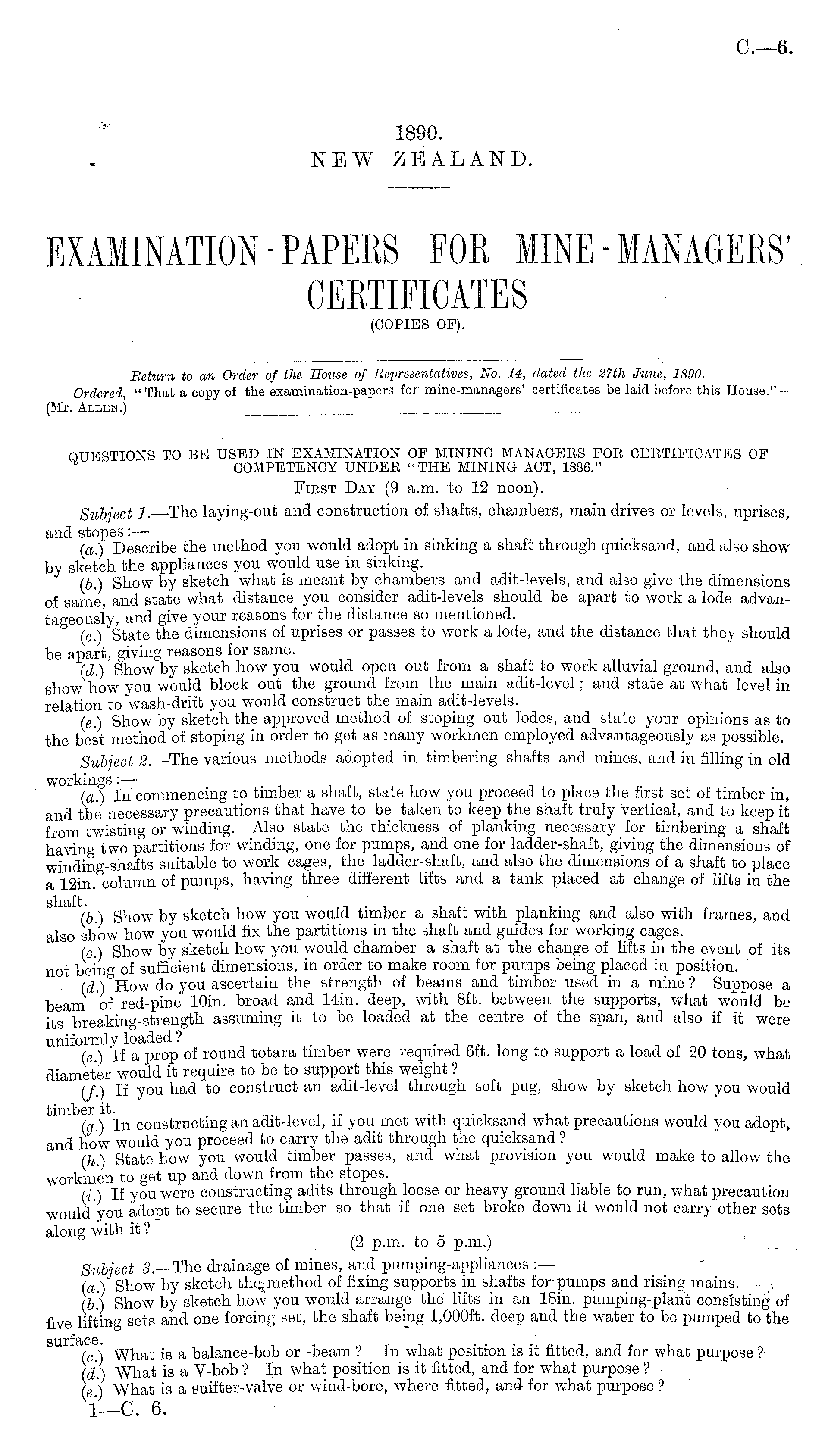 C.—6.

1890.
NEW ZEALAND.

EXAMINATION-PAPERS FOR MINE-MANAGERS' CERTIFICATES
(COPIES OF).

Return to an Order of the House of Representatives, No. 14, dated the 27th June, 1890.
Ordered, "That a copy of the examination-papers for mine-managers' certificates be laid before this House."—(Mr. Allen.)

QUESTIONS TO BE USED IN EXAMINATION OF MINING MANAGERS FOR CERTIFICATES OF COMPETENCY UNDER "THE MINING ACT, 1886."
First Day (9 a.m. to 12 noon).

Subject 1.—The laying-out and construction of shafts, chambers, main drives or levels, uprises, and stopes:—
(a.) Describe the method you would adopt in sinking a shaft through quicksand, and also show by sketch the appliances you would use in sinking.
(b.) Show by sketch what is meant by chambers and adit-levels, and also give the dimensions of same, and state what distance you consider adit-levels should be apart to work a lode advantageously, and give your reasons for the distance so mentioned.
(c.) State the dimensions of uprises or passes to work a lode, and the distance that they should be apart, giving reasons for same.
(d.) Show by sketch how you would open out from a shaft to work alluvial ground, and also show how you would block out the ground from the main adit-level; and state at what level in relation to wash-drift you would construct the main adit-levels.
(e.) Show by sketch the approved method of stoping out lodes, and state your opinions as to the best method of stoping in order to get as many workmen employed advantageously as possible.

Subject 2.—The various methods adopted in timbering shafts and mines, and in filling in old workings:—
(a.) In commencing to timber a shaft, state how you proceed to place the first set of timber in, and the necessary precautions that have to be taken to keep the shaft truly vertical, and to keep it from twisting or winding. Also state the thickness of planking necessary for timbering a shaft having two partitions for winding, one for pumps, and one for ladder-shaft, giving the dimensions of winding-shafts suitable to work cages, the ladder-shaft, and also the dimensions of a shaft to place a 12in. column of pumps, having three different lifts and a tank placed at change of lifts in the shaft.
(b.) Show by sketch how you would timber a shaft with planking and also with frames, and also show how you would fix the partitions in the shaft and guides for working cages.
(c.) Show by sketch how you would chamber a shaft at the change of lifts in the event of its not being of sufficient dimensions, in order to make room for pumps being placed in position.
(d.) How do you ascertain the strength of beams and timber used in a mine? Suppose a beam of red-pine 10in. broad and 14in. deep, with 8ft. between the supports, what would be its breaking-strength assuming it to be loaded at the centre of the span, and also if it were uniformly loaded?
(e.) If a prop of round totara timber were required 6ft. long to support a load of 20 tons, what diameter would it require to be to support this weight?
(f.) If you had to construct an adit-level through soft pug, show by sketch how you would timber it.
(g.) In constructing an adit-level, if you met with quicksand what precautions would you adopt, and how would you proceed to carry the adit through the quicksand?
(h.) State how you would timber passes, and what provision you would make to allow the workmen to get up and down from the stopes.
(i.) If you were constructing adits through loose or heavy ground liable to run, what precaution would you adopt to secure the timber so that if one set broke down it would not carry other sets along with it?

(2 p.m. to 5 p.m.)

Subject 3.—The drainage of mines, and pumping-appliances:—
(a.) Show by sketch the method of fixing supports in shafts for pumps and rising mains.
(b.) Show by sketch how you would arrange the lifts in an 18in. pumping-plant consisting of five lifting sets and one forcing set, the shaft being 1,000ft. deep and the water to be pumped to the surface.
(c.) What is a balance-bob or -beam? In what position is it fitted, and for what purpose?
(d.) What is a V-bob? In what position is it fitted, and for what purpose?
(e.) What is a snifter-valve or wind-bore, where fitted, and for what purpose?

1—C. 6.